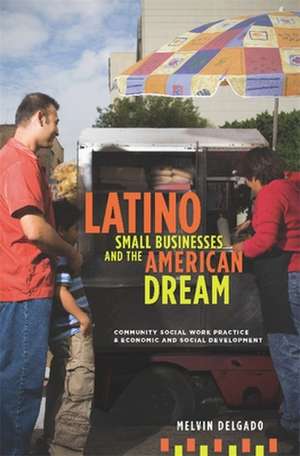 LATINO
SMALL BUSINESSES
AND THE AMERICAN
DREAM

COMMUNITY SOCIAL WORK PRACTICE
& ECONOMIC AND SOCIAL DEVELOPMENT

MELVIN DELGADO